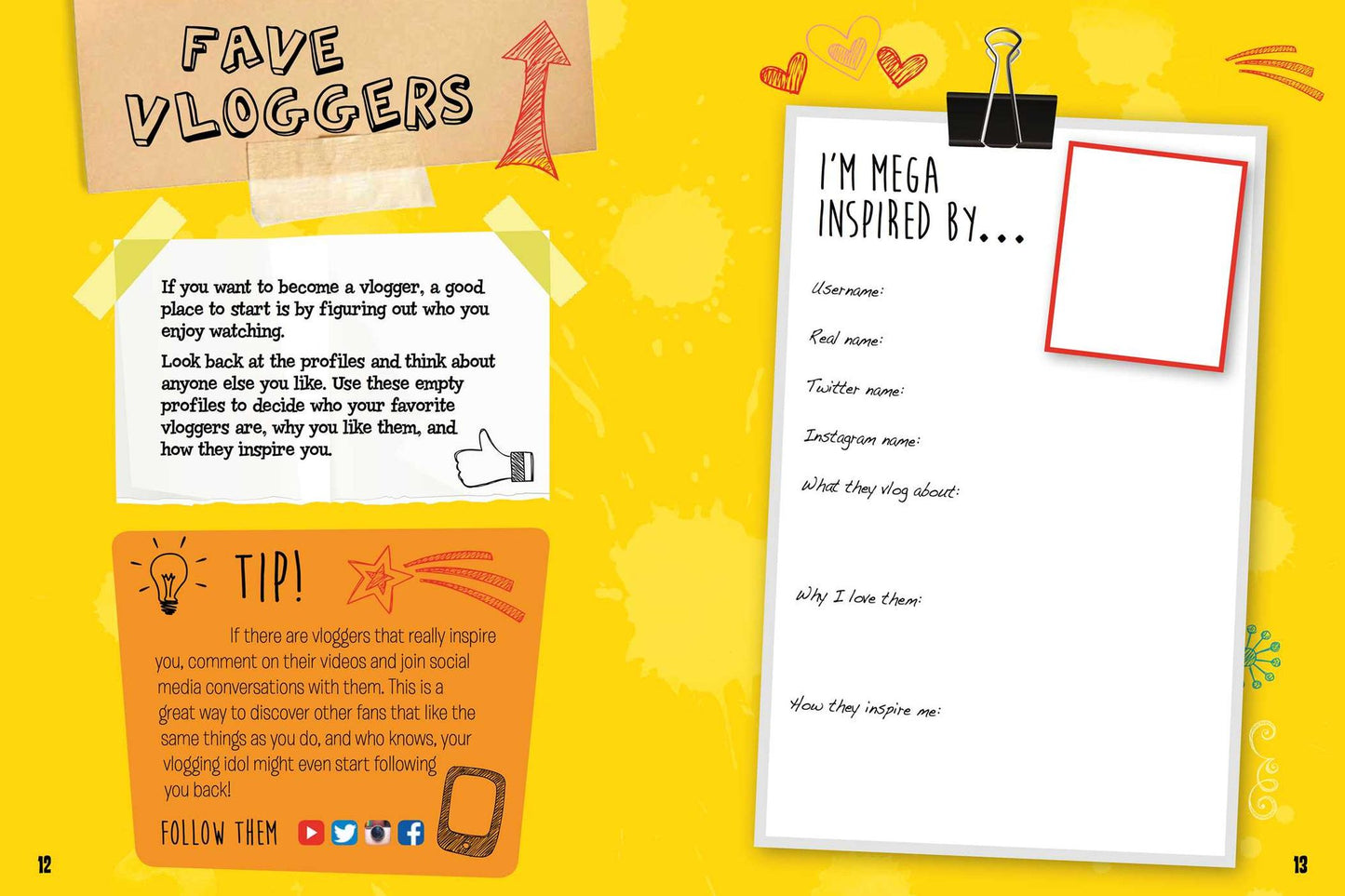 FAVE VLOGGERS

If you want to become a vlogger, a good place to start is by figuring out who you enjoy watching.

Look back at the profiles and think about anyone else you like. Use these empty profiles to decide who your favorite vloggers are, why you like them, and how they inspire you.

TIP!

If there are vloggers that really inspire you, comment on their videos and join social media conversations with them. This is a great way to discover other fans that like the same things as you do, and who knows, your vlogging idol might even start following you back!

FOLLOW THEM

12

I'M MEGA INSPIRED BY...

Username:

Real name:

Twitter name:

Instagram name:

What they vlog about:

Why I love them:

How they inspire me:

13